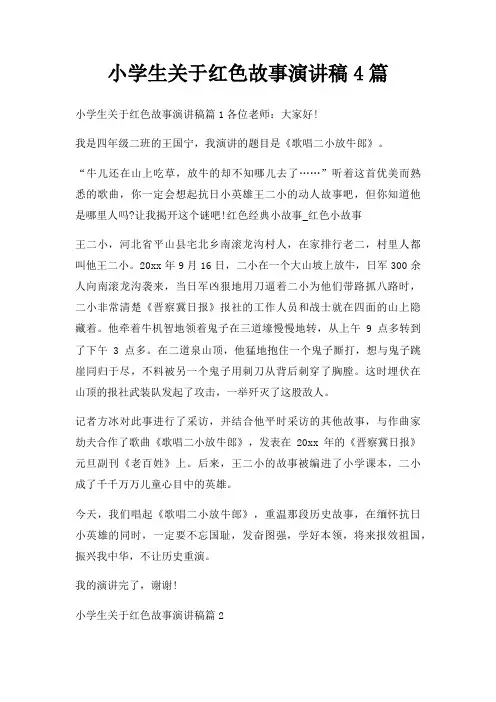 小学生关于红色故事演讲稿 4 篇

小学生关于红色故事演讲稿篇 1 各位老师：大家好!

我是四年级二班的王国宁，我演讲的题目是《歌唱二小放牛郎》。

“牛儿还在山上吃草，放牛的却不知哪儿去了……”听着这首优美而熟悉的歌曲，你一定会想起抗日小英雄王二小的动人故事吧，但你知道他是哪里人吗?让我揭开这个谜吧!红色经典小故事_红色小故事

王二小，河北省平山县宅北乡南滚龙沟村人，在家排行老二，村里人都叫他王二小。20xx 年 9 月 16 日，二小在一个大山坡上放牛，日军 300 余人向南滚龙沟袭来，当日军凶狠地用刀逼着二小为他们带路抓八路时，二小非常清楚《晋察冀日报》报社的工作人员和战士就在四面的山上隐藏着。他牵着牛机智地领着鬼子在三道壕慢慢地转，从上午 9 点多转到了下午 3 点多。在二道泉山顶，他猛地抱住一个鬼子厮打，想与鬼子跳崖同归于尽，不料被另一个鬼子用刺刀从背后刺穿了胸膛。这时埋伏在山顶的报社武装队发起了攻击，一举歼灭了这股敌人。

记者方冰对此事进行了采访，并结合他平时采访的其他故事，与作曲家劫夫合作了歌曲《歌唱二小放牛郎》，发表在 20xx 年的《晋察冀日报》元旦副刊《老百姓》上。后来，王二小的故事被编进了小学课本，二小成了千千万万儿童心目中的英雄。

今天，我们唱起《歌唱二小放牛郎》，重温那段历史故事，在缅怀抗日小英雄的同时，一定要不忘国耻，发奋图强，学好本领，将来报效祖国，振兴我中华，不让历史重演。

我的演讲完了，谢谢!

小学生关于红色故事演讲稿篇 2